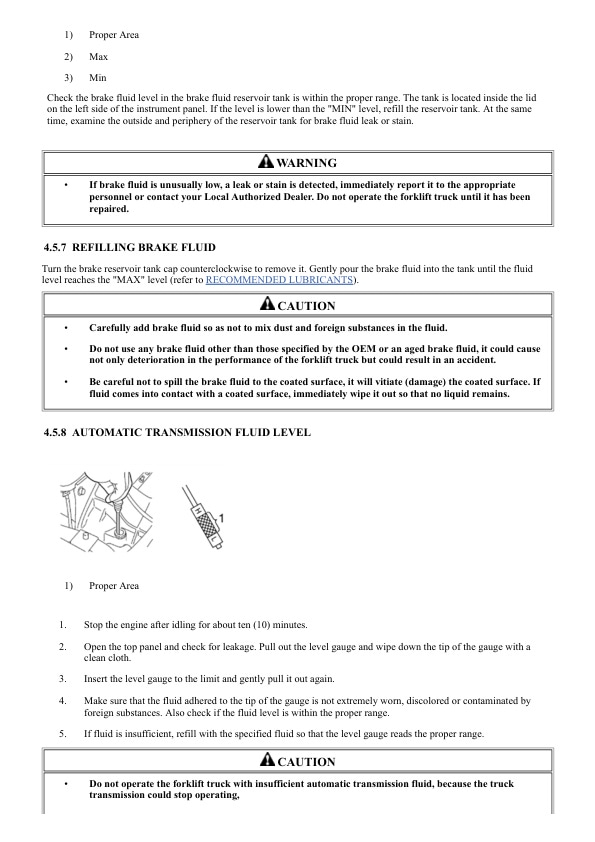 1) Proper Area

2) Max

3) Min

Check the brake fluid level in the brake fluid reservoir tank is within the proper range. The tank is located inside the lid on the left side of the instrument panel. If the level is lower than the "MIN" level, refill the reservoir tank. At the same time, examine the outside and periphery of the reservoir tank for brake fluid leak or stain.

WARNING

• If brake fluid is unusually low, a leak or stain is detected, immediately report it to the appropriate personnel or contact your Local Authorized Dealer. Do not operate the forklift truck until it has been repaired.

4.5.7 REFILLING BRAKE FLUID

Turn the brake reservoir tank cap counterclockwise to remove it. Gently pour the brake fluid into the tank until the fluid level reaches the "MAX" level (refer to RECOMMENDED LUBRICANTS).

CAUTION

• Carefully add brake fluid so as not to mix dust and foreign substances in the fluid.

• Do not use any brake fluid other than those specified by the OEM or an aged brake fluid, it could cause not only deterioration in the performance of the forklift truck but could result in an accident.

• Be careful not to spill the brake fluid to the coated surface, it will vitiate (damage) the coated surface. If fluid comes into contact with a coated surface, immediately wipe it out so that no liquid remains.

4.5.8 AUTOMATIC TRANSMISSION FLUID LEVEL

H
L
1

1) Proper Area

1. Stop the engine after idling for about ten (10) minutes.

2. Open the top panel and check for leakage. Pull out the level gauge and wipe down the tip of the gauge with a clean cloth.

3. Insert the level gauge to the limit and gently pull it out again.

4. Make sure that the fluid adhered to the tip of the gauge is not extremely worn, discolored or contaminated by foreign substances. Also check if the fluid level is within the proper range.

5. If fluid is insufficient, refill with the specified fluid so that the level gauge reads the proper range.

CAUTION

• Do not operate the forklift truck with insufficient automatic transmission fluid, because the truck transmission could stop operating,